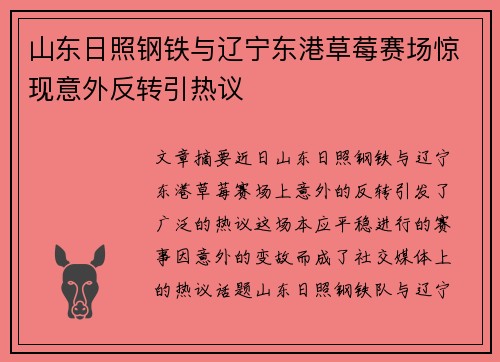 山东日照钢铁与辽宁东港草莓赛场惊现意外反转引热议

文章摘要近日山东日照钢铁与辽宁东港草莓赛场上意外的反转引发了广泛的热议这场本应平稳进行的赛事因意外的变故而成了社交媒体上的热议话题山东日照钢铁队与辽宁